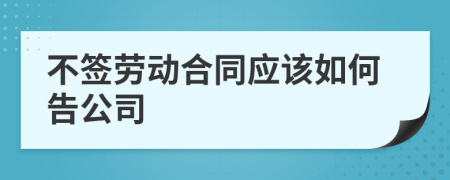 不签劳动合同应该如何告公司